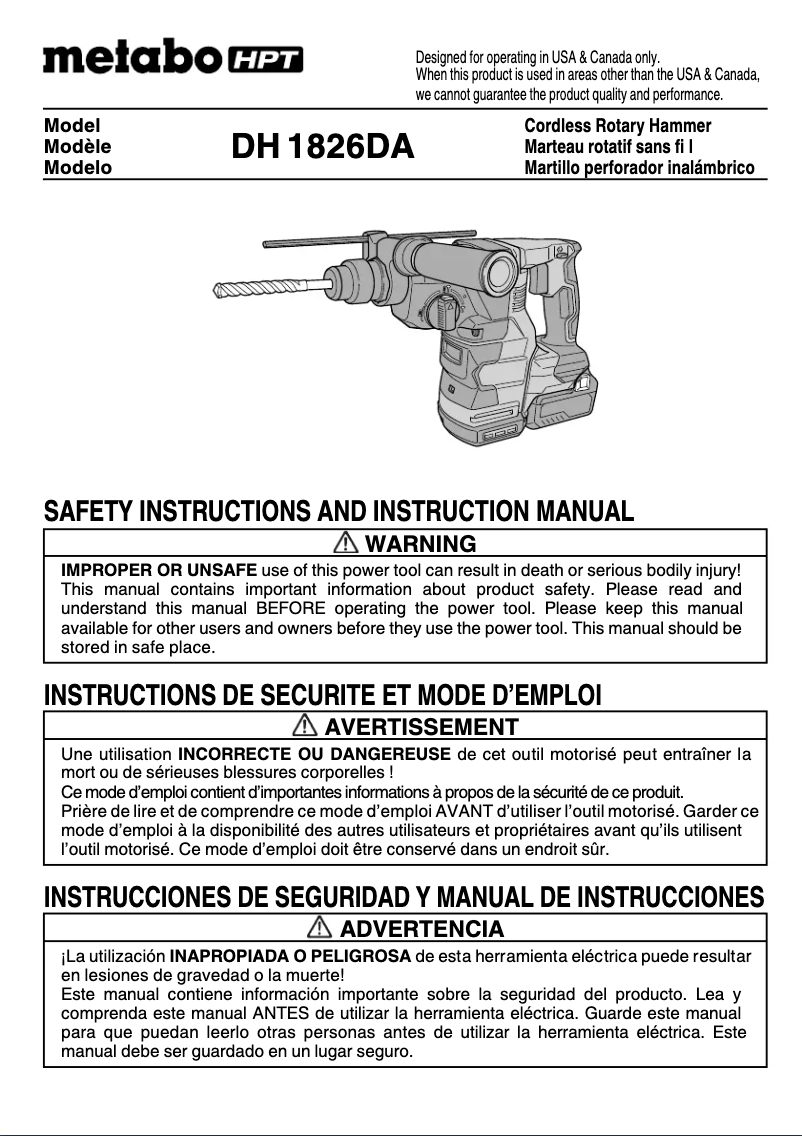 metabo HPT

Designed for operating in USA & Canada only.
When this product is used in areas other than the USA & Canada, we cannot guarantee the product quality and performance.

Model
Modèle
Modelo

DH 1826DA

Cordless Rotary Hammer
Marteau rotatif sans fi l
Martillo perforador inalámbrico

SAFETY INSTRUCTIONS AND INSTRUCTION MANUAL

WARNING

IMPROPER OR UNSAFE use of this power tool can result in death or serious bodily injury! This manual contains important information about product safety. Please read and understand this manual BEFORE operating the power tool. Please keep this manual available for other users and owners before they use the power tool. This manual should be stored in safe place.

INSTRUCTIONS DE SECURITE ET MODE D'EMPLOI

AVERTISSEMENT

Une utilisation INCORRECTE OU DANGEREUSE de cet outil motorisé peut entraîner la mort ou de sérieuses blessures corporelles !
Ce mode d'emploi contient d'importantes informations à propos de la sécurité de ce produit.
Prière de lire et de comprendre ce mode d'emploi AVANT d'utiliser l'outil motorisé. Garder ce mode d'emploi à la disponibilité des autres utilisateurs et propriétaires avant qu'ils utilisent l'outil motorisé. Ce mode d'emploi doit être conservé dans un endroit sûr.

INSTRUCCIONES DE SEGURIDAD Y MANUAL DE INSTRUCCIONES

ADVERTENCIA

¡La utilización INAPROPIADA O PELIGROSA de esta herramienta eléctrica puede resultar en lesiones de gravedad o la muerte!
Este manual contiene información importante sobre la seguridad del producto. Lea y comprenda este manual ANTES de utilizar la herramienta eléctrica. Guarde este manual para que puedan leerlo otras personas antes de utilizar la herramienta eléctrica. Este manual debe ser guardado en un lugar seguro.